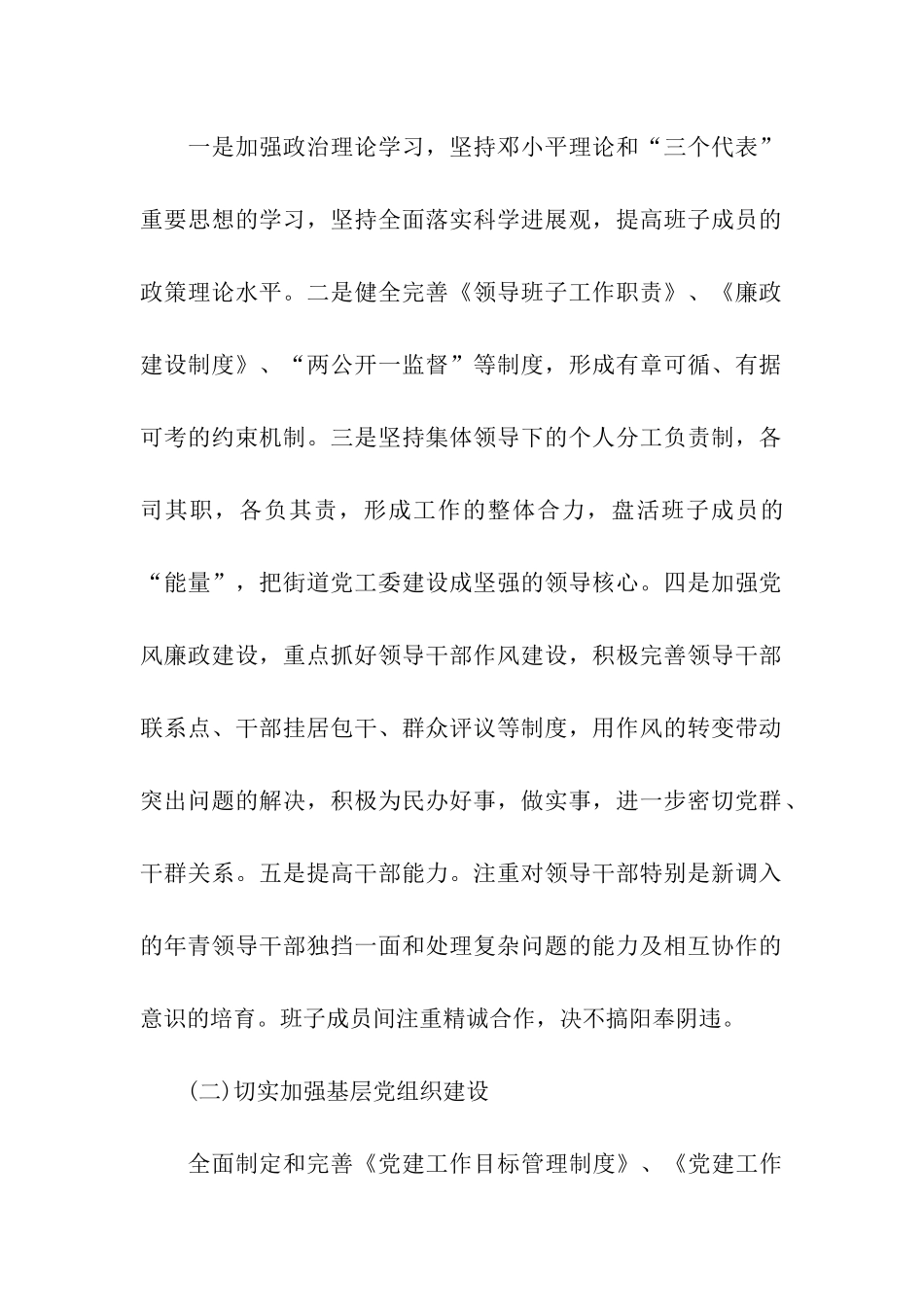 一是加强政治理论学习，坚持邓小平理论和“三个代表”重要思想的学习，坚持全面落实科学进展观，提高班子成员的政策理论水平。二是健全完善《领导班子工作职责》、《廉政建设制度》、“两公开一监督”等制度，形成有章可循、有据可考的约束机制。三是坚持集体领导下的个人分工负责制，各司其职，各负其责，形成工作的整体合力，盘活班子成员的“能量”，把街道党工委建设成坚强的领导核心。四是加强党风廉政建设，重点抓好领导干部作风建设，积极完善领导干部联系点、干部挂居包干、群众评议等制度，用作风的转变带动突出问题的解决，积极为民办好事，做实事，进一步密切党群、干群关系。五是提高干部能力。注重对领导干部特别是新调入的年青领导干部独挡一面和处理复杂问题的能力及相互协作的意识的培育。班子成员间注重精诚合作，决不搞阳奉阴违。

(二)切实加强基层党组织建设

全面制定和完善《党建工作目标管理制度》、《党建工作